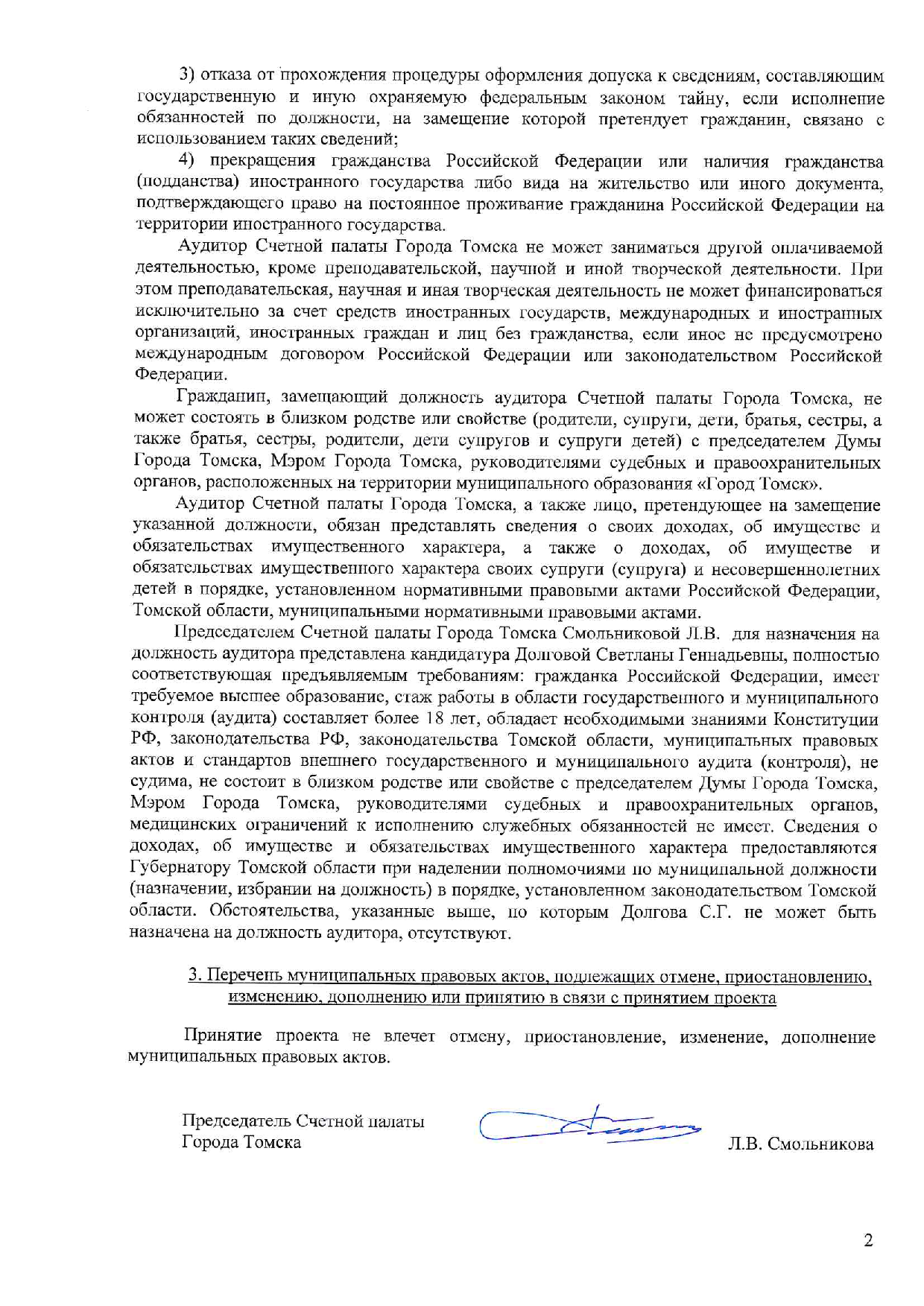 3) отказа от прохождения процедуры оформления допуска к сведениям, составляющим государственную и иную охраняемую федеральным законом тайну, если исполнение обязанностей по должности, на замещение которой претендует гражданин, связано с использованием таких сведений;

4) прекращения гражданства Российской Федерации или наличия гражданства (подданства) иностранного государства либо вида на жительство или иного документа, подтверждающего право на постоянное проживание гражданина Российской Федерации на территории иностранного государства.

Аудитор Счетной палаты Города Томска не может заниматься другой оплачиваемой деятельностью, кроме преподавательской, научной и иной творческой деятельности. При этом преподавательская, научная и иная творческая деятельность не может финансироваться исключительно за счет средств иностранных государств, международных и иностранных организаций, иностранных граждан и лиц без гражданства, если иное не предусмотрено международным договором Российской Федерации или законодательством Российской Федерации.

Гражданин, замещающий должность аудитора Счетной палаты Города Томска, не может состоять в близком родстве или свойстве (родители, супруги, дети, братья, сестры, а также братья, сестры, родители, дети супругов и супруги детей) с председателем Думы Города Томска, Мэром Города Томска, руководителями судебных и правоохранительных органов, расположенных на территории муниципального образования «Город Томск».

Аудитор Счетной палаты Города Томска, а также лицо, претендующее на замещение указанной должности, обязан представлять сведения о своих доходах, об имуществе и обязательствах имущественного характера, а также о доходах, об имуществе и обязательствах имущественного характера своих супруги (супруга) и несовершеннолетних детей в порядке, установленном нормативными правовыми актами Российской Федерации, Томской области, муниципальными нормативными правовыми актами.

Председателем Счетной палаты Города Томска Смольниковой Л.В. для назначения на должность аудитора представлена кандидатура Долговой Светланы Геннадьевны, полностью соответствующая предъявляемым требованиям: гражданка Российской Федерации, имеет требуемое высшее образование, стаж работы в области государственного и муниципального контроля (аудита) составляет более 18 лет, обладает необходимыми знаниями Конституции РФ, законодательства РФ, законодательства Томской области, муниципальных правовых актов и стандартов внешнего государственного и муниципального аудита (контроля), не судима, не состоит в близком родстве или свойстве с председателем Думы Города Томска, Мэром Города Томска, руководителями судебных и правоохранительных органов, медицинских ограничений к исполнению служебных обязанностей не имеет. Сведения о доходах, об имуществе и обязательствах имущественного характера предоставляются Губернатору Томской области при наделении полномочиями по муниципальной должности (назначении, избрании на должность) в порядке, установленном законодательством Томской области. Обстоятельства, указанные выше, по которым Долгова С.Г. не может быть назначена на должность аудитора, отсутствуют.

3. Перечень муниципальных правовых актов, подлежащих отмене, приостановлению, изменению, дополнению или принятию в связи с принятием проекта

Принятие проекта не влечет отмену, приостановление, изменение, дополнение муниципальных правовых актов.

Председатель Счетной палаты Города Томска

Л.В. Смольникова

2